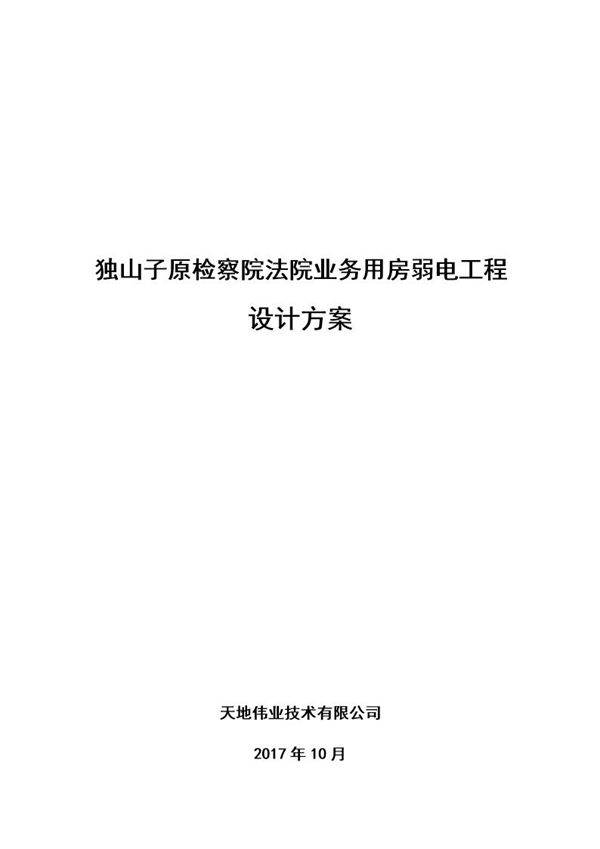 独山子原检察院法院业务用房弱电工程

设计方案

天地伟业技术有限公司

2017 年 10 月